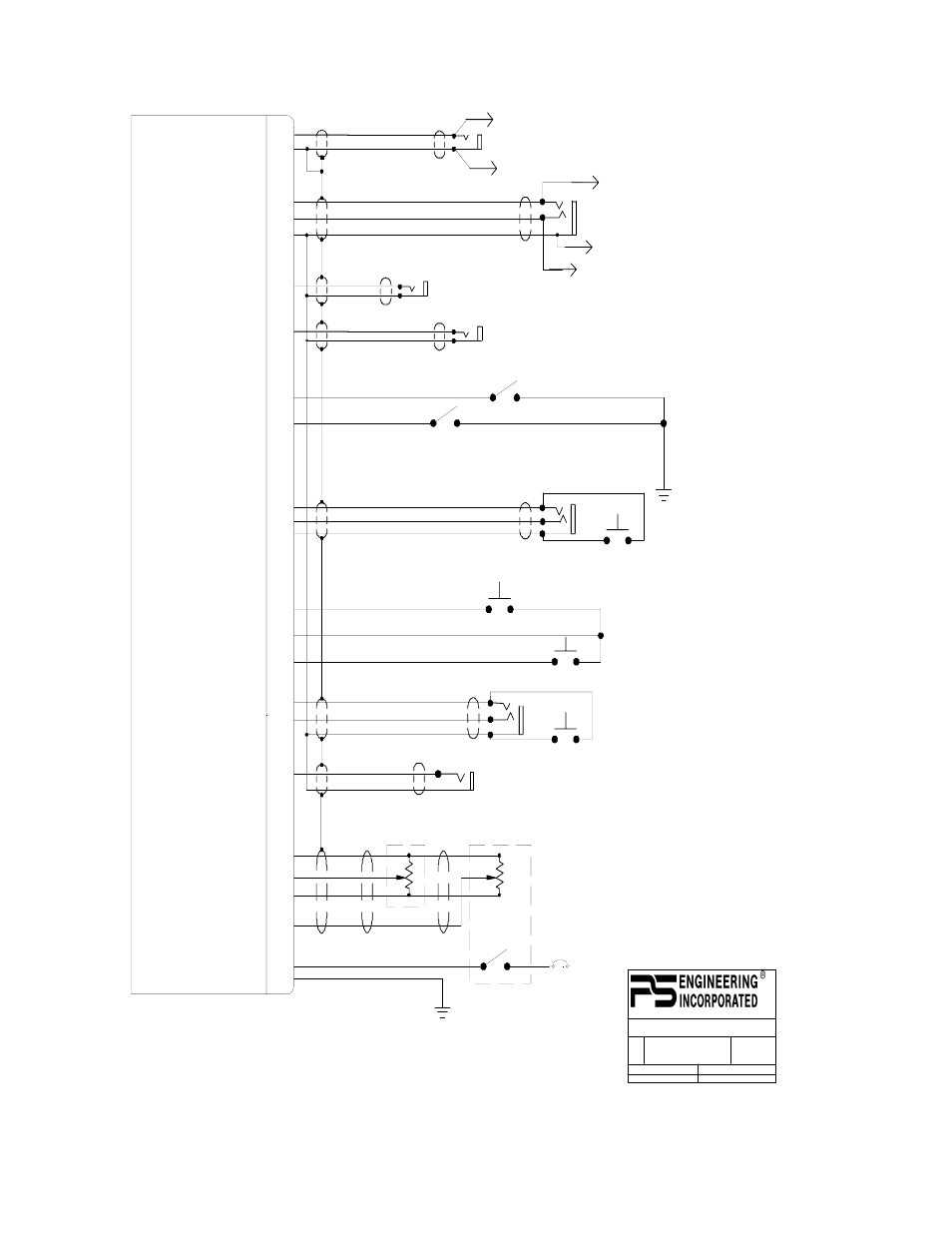 PS ENGINEERING INCORPORATED ®